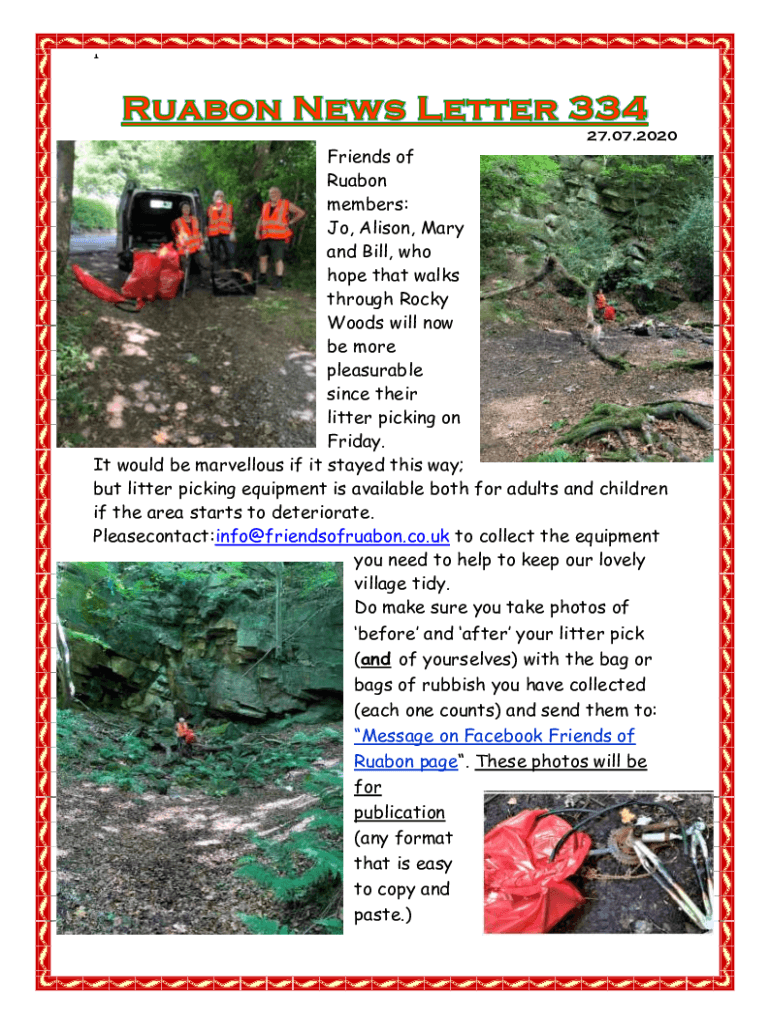 1

Ruabon News Letter 334

27.07.2020

Friends of Ruabon members: Jo, Alison, Mary and Bill, who hope that walks through Rocky Woods will now be more pleasurable since their litter picking on Friday.

It would be marvellous if it stayed this way; but litter picking equipment is available both for adults and children if the area starts to deteriorate.

Pleasecontact:info@friendsofruabon.co.uk to collect the equipment you need to help to keep our lovely village tidy.

Do make sure you take photos of 'before' and 'after' your litter pick (and of yourselves) with the bag or bags of rubbish you have collected (each one counts) and send them to: "Message on Facebook Friends of Ruabon page". These photos will be for publication (any format that is easy to copy and paste.)